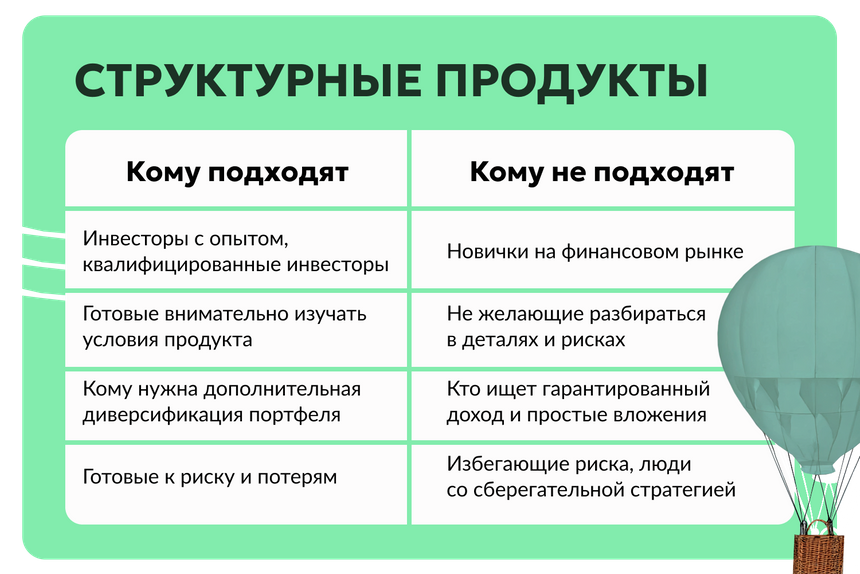 СТРУКТУРНЫЕ ПРОДУКТЫ

| Кому подходят | Кому не подходят |
|---|---|
| Инвесторы с опытом, квалифицированные инвесторы | Новички на финансовом рынке |
| Готовые внимательно изучать условия продукта | Не желающие разбираться в деталях и рисках |
| Кому нужна дополнительная диверсификация портфеля | Кто ищет гарантированный доход и простые вложения |
| Готовые к риску и потерям | Избегающие риска, люди со сберегательной стратегией |